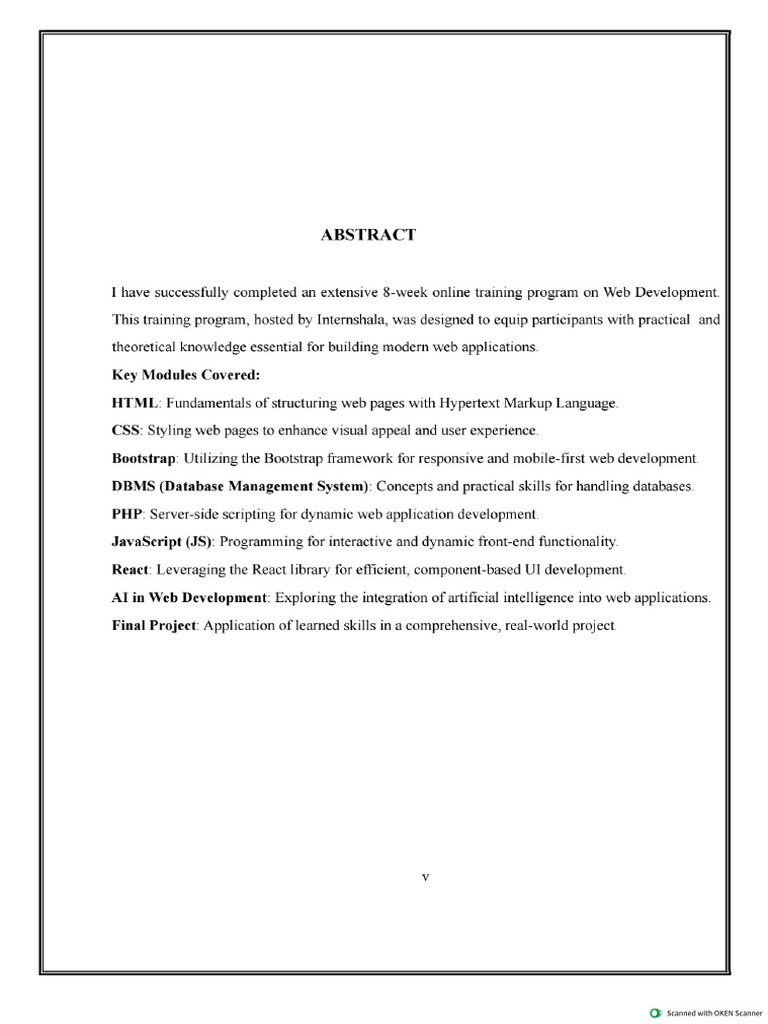 ABSTRACT

I have successfully completed an extensive 8-week online training program on Web Development. This training program, hosted by Internshala, was designed to equip participants with practical and theoretical knowledge essential for building modern web applications.

Key Modules Covered:

HTML: Fundamentals of structuring web pages with Hypertext Markup Language.

CSS: Styling web pages to enhance visual appeal and user experience.

Bootstrap: Utilizing the Bootstrap framework for responsive and mobile-first web development.

DBMS (Database Management System): Concepts and practical skills for handling databases.

PHP: Server-side scripting for dynamic web application development.

JavaScript (JS): Programming for interactive and dynamic front-end functionality.

React: Leveraging the React library for efficient, component-based UI development.

AI in Web Development: Exploring the integration of artificial intelligence into web applications.

Final Project: Application of learned skills in a comprehensive, real-world project.

v

Scanned with OKEN Scanner